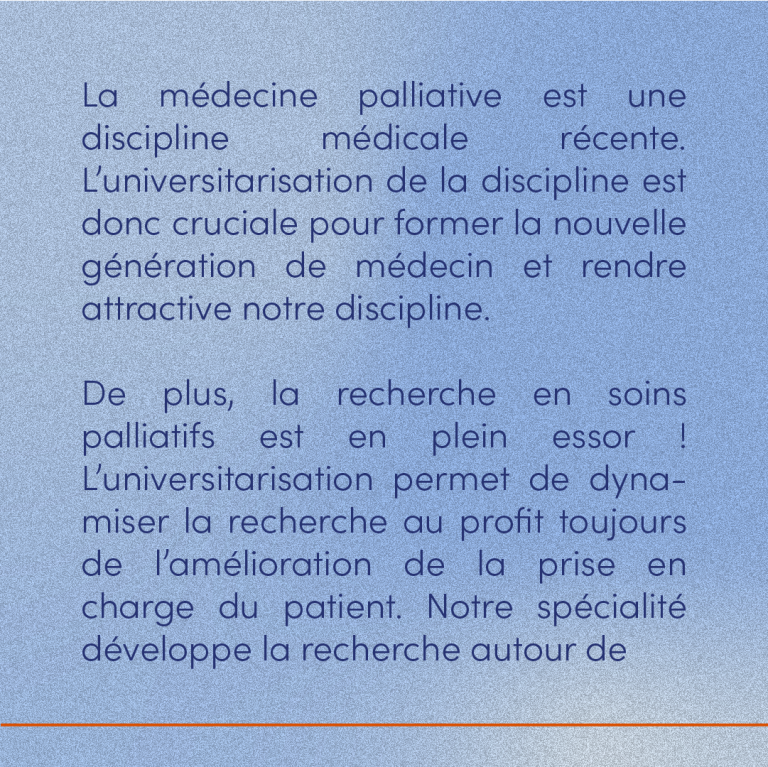 La médecine palliative est une discipline médicale récente. L'universitarisation de la discipline est donc cruciale pour former la nouvelle génération de médecin et rendre attractive notre discipline.

De plus, la recherche en soins palliatifs est en plein essor ! L'universitarisation permet de dynamiser la recherche au profit toujours de l'amélioration de la prise en charge du patient. Notre spécialité développe la recherche autour de